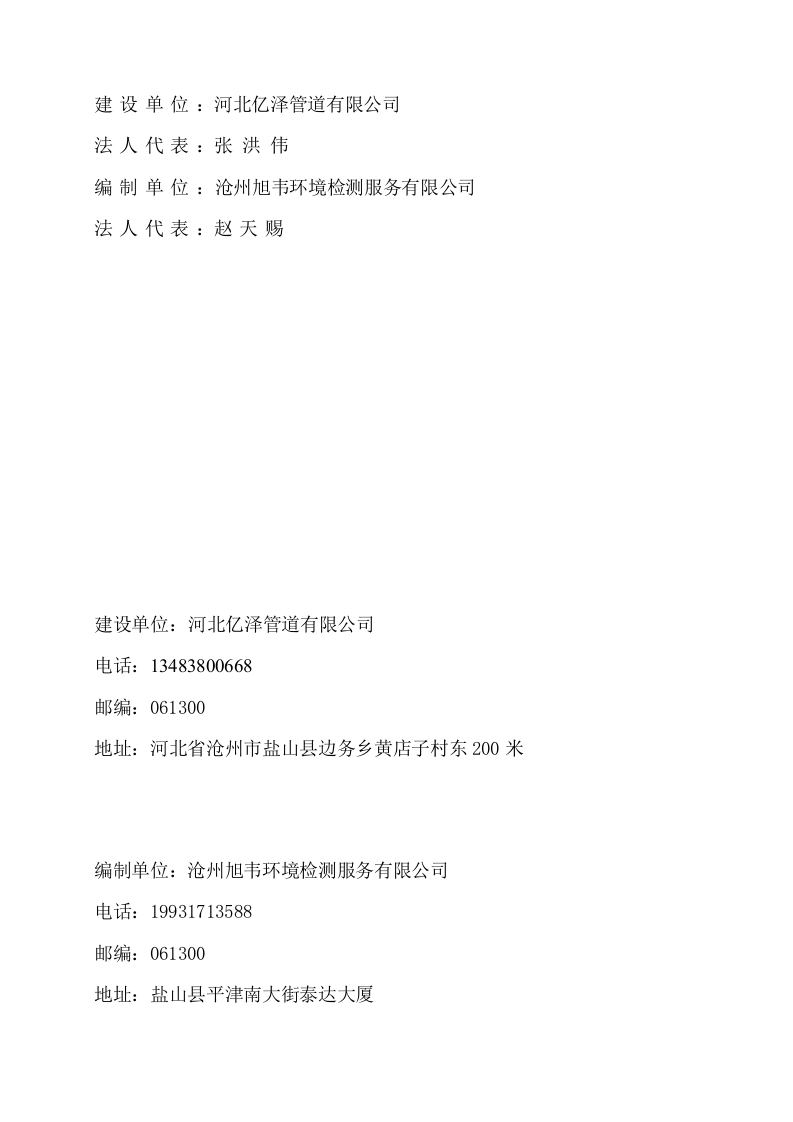 建 设 单 位 ：河北亿泽管道有限公司

法 人 代 表 ：张 洪 伟

编 制 单 位 ：沧州旭韦环境检测服务有限公司

法 人 代 表 ：赵 天 赐

建设单位：河北亿泽管道有限公司

电话：13483800668

邮编：061300

地址：河北省沧州市盐山县边务乡黄店子村东 200 米

编制单位：沧州旭韦环境检测服务有限公司

电话：19931713588

邮编：061300

地址：盐山县平津南大街泰达大厦